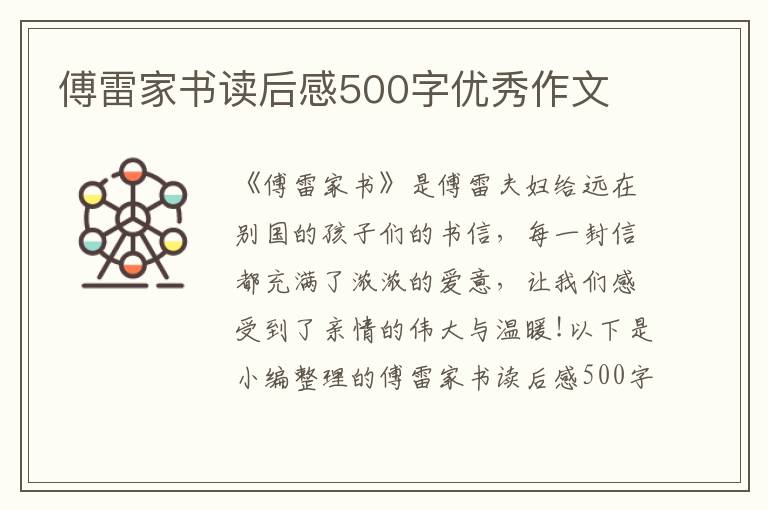 傅雷家书读后感500字优秀作文

《傅雷家书》是傅雷夫妇给远在别国的孩子们的书信，每一封信都充满了浓浓的爱意，让我们感受到了亲情的伟大与温暖！以下是小编整理的傅雷家书读后感500字